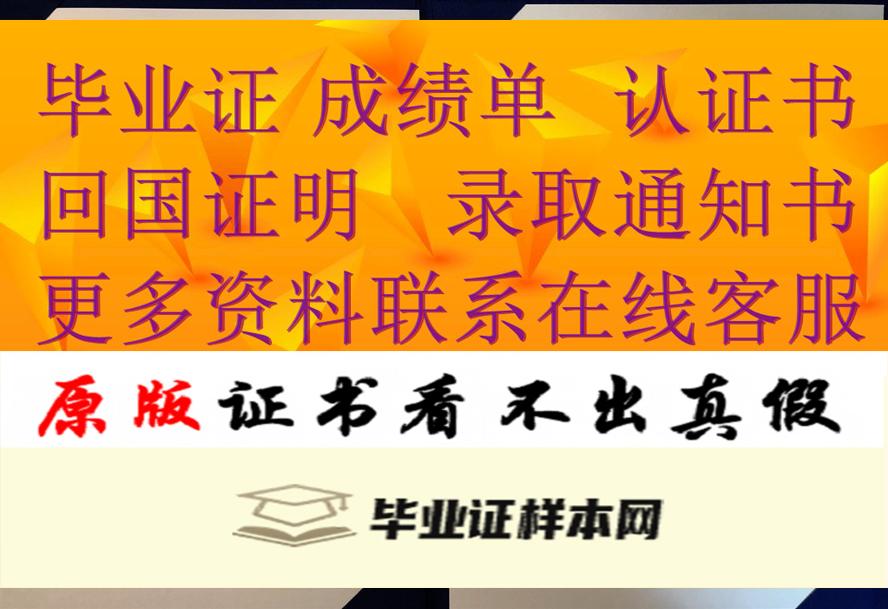 毕业证 成绩单 认证书
回国证明 录取通知书
更多资料联系在线客服

原版证书看不出真假

毕业证样本网